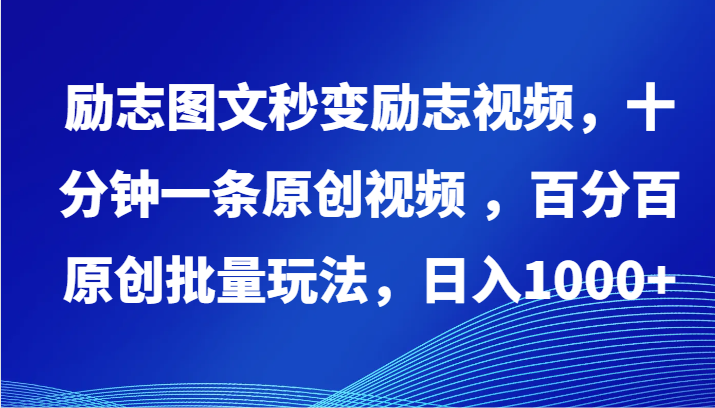 励志图文秒变励志视频，十分钟一条原创视频 ，百分百原创批量玩法，日入1000+